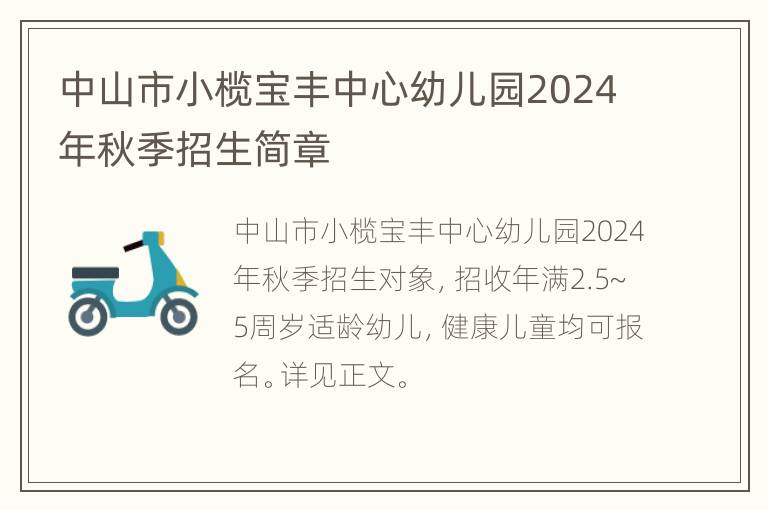 中山市小榄宝丰中心幼儿园2024年秋季招生简章

中山市小榄宝丰中心幼儿园2024年秋季招生对象, 招收年满2.5~5周岁适龄幼儿, 健康儿童均可报名。详见正文。